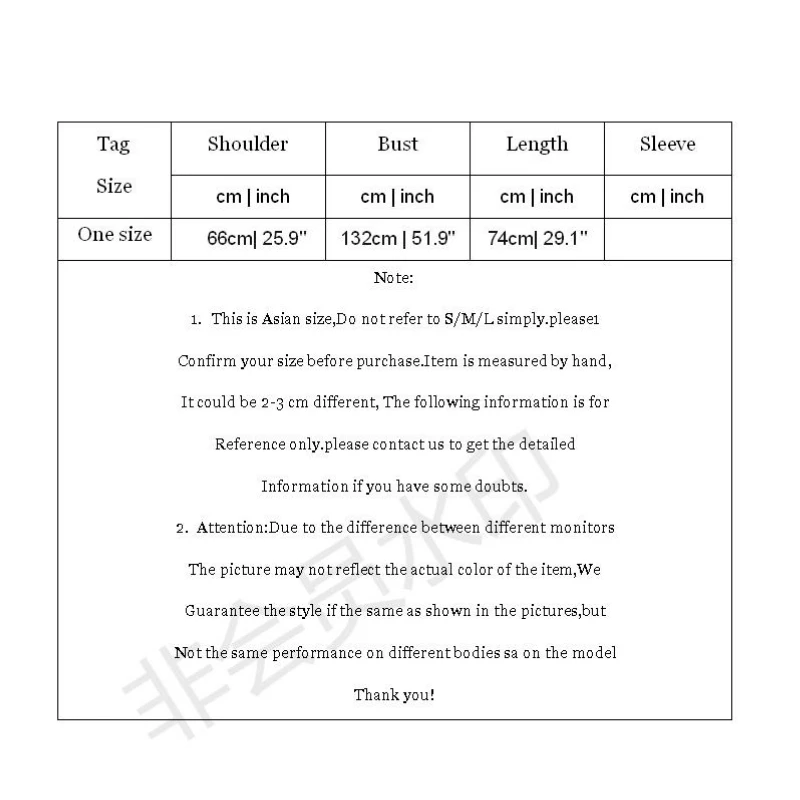 | Tag Size | Shoulder | Bust | Length | Sleeve |
|---|---|---|---|---|
| | cm \| inch | cm \| inch | cm \| inch | cm \| inch |
| One size | 66cm\| 25.9" | 132cm \| 51.9" | 74cm\| 29.1" | |

Note:

1. This is Asian size,Do not refer to S/M/L simply.please1 Confirm your size before purchase.Item is measured by hand, It could be 2-3 cm different, The following information is for Reference only.please contact us to get the detailed Information if you have some doubts.

2. Attention:Due to the difference between different monitors The picture may not reflect the actual color of the item,We Guarantee the style if the same as shown in the pictures,but Not the same performance on different bodies sa on the model

Thank you!

非会员水印